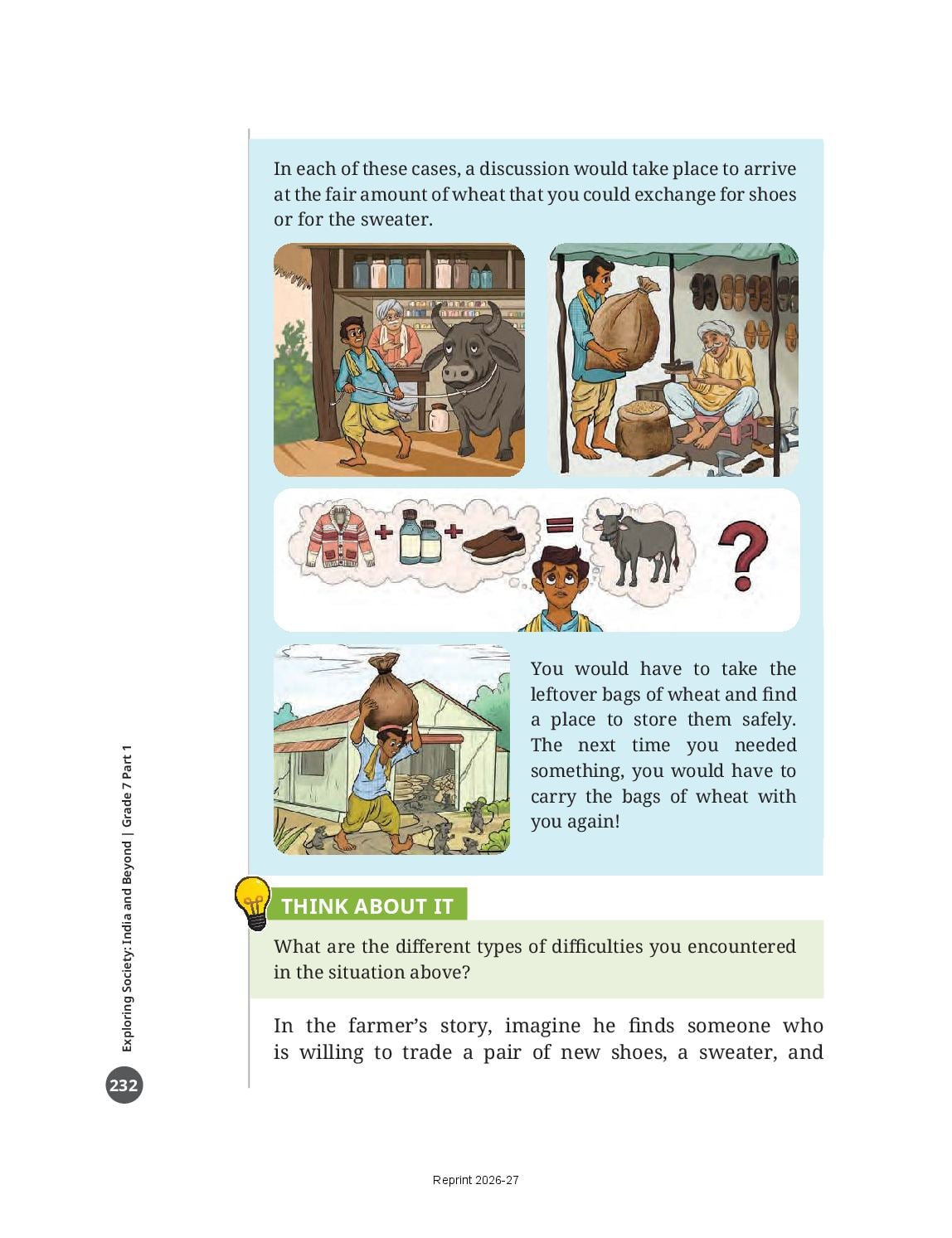 In each of these cases, a discussion would take place to arrive at the fair amount of wheat that you could exchange for shoes or for the sweater.

+ + = ?

You would have to take the leftover bags of wheat and find a place to store them safely. The next time you needed something, you would have to carry the bags of wheat with you again!

THINK ABOUT IT

What are the different types of difficulties you encountered in the situation above?

In the farmer's story, imagine he finds someone who is willing to trade a pair of new shoes, a sweater, and

Exploring Society: India and Beyond | Grade 7 Part 1

232

Reprint 2026-27